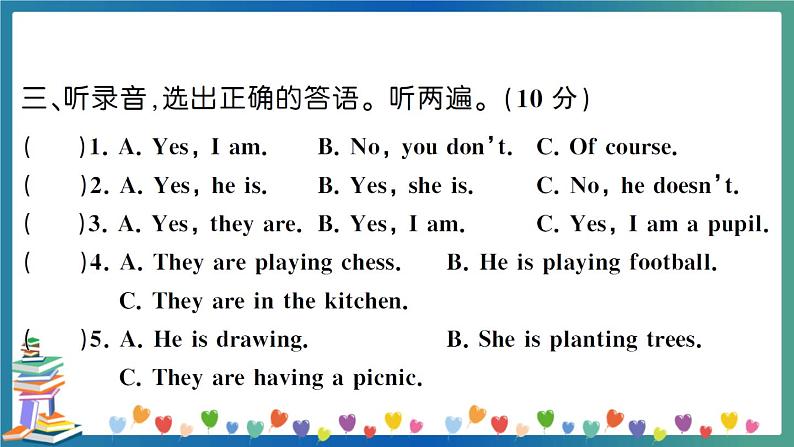 三、听录音，选出正确的答语。听两遍。(10 分)

(　　)1. A. Yes, I am.　B. No, you don't.　C. Of course.

(　　)2. A. Yes, he is.　B. Yes, she is.　C. No, he doesn't.

(　　)3. A. Yes, they are.　B. Yes, I am.　C. Yes, I am a pupil.

(　　)4. A. They are playing chess.　B. He is playing football.
C. They are in the kitchen.

(　　)5. A. He is drawing.　B. She is planting trees.
C. They are having a picnic.